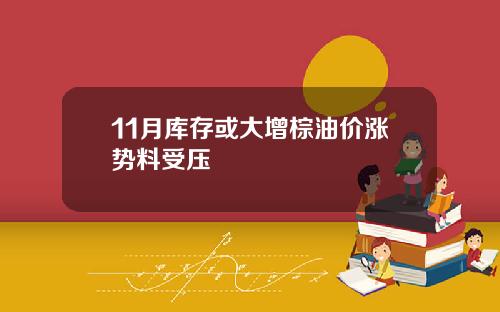 11月库存或大增棕油价涨势料受压